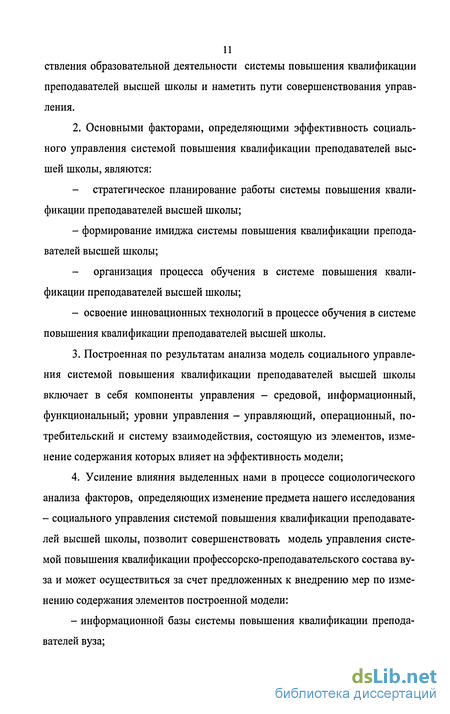 11

ствления образовательной деятельности системы повышения квалификации преподавателей высшей школы и наметить пути совершенствования управления.

2. Основными факторами, определяющими эффективность социального управления системой повышения квалификации преподавателей высшей школы, являются:

– стратегическое планирование работы системы повышения квалификации преподавателей высшей школы;

– формирование имиджа системы повышения квалификации преподавателей высшей школы;

– организация процесса обучения в системе повышения квалификации преподавателей высшей школы;

– освоение инновационных технологий в процессе обучения в системе повышения квалификации преподавателей высшей школы.

3. Построенная по результатам анализа модель социального управления системой повышения квалификации преподавателей высшей школы включает в себя компоненты управления – средовой, информационный, функциональный; уровни управления – управляющий, операционный, потребительский и систему взаимодействия, состоящую из элементов, изменение содержания которых влияет на эффективность модели;

4. Усиление влияния выделенных нами в процессе социологического анализа факторов, определяющих изменение предмета нашего исследования – социального управления системой повышения квалификации преподавателей высшей школы, позволит совершенствовать модель управления системой повышения квалификации профессорско-преподавательского состава вуза и может осуществиться за счет предложенных к внедрению мер по изменению содержания элементов построенной модели:

– информационной базы системы повышения квалификации преподавателей вуза;

dsLib.net
библиотека диссертаций